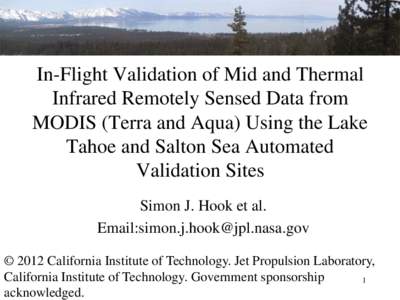 In-Flight Validation of Mid and Thermal Infrared Remotely Sensed Data from MODIS (Terra and Aqua) Using the Lake Tahoe and Salton Sea Automated Validation Sites

Simon J. Hook et al.

Email:simon.j.hook@jpl.nasa.gov

© 2012 California Institute of Technology. Jet Propulsion Laboratory, California Institute of Technology. Government sponsorship acknowledged.

1